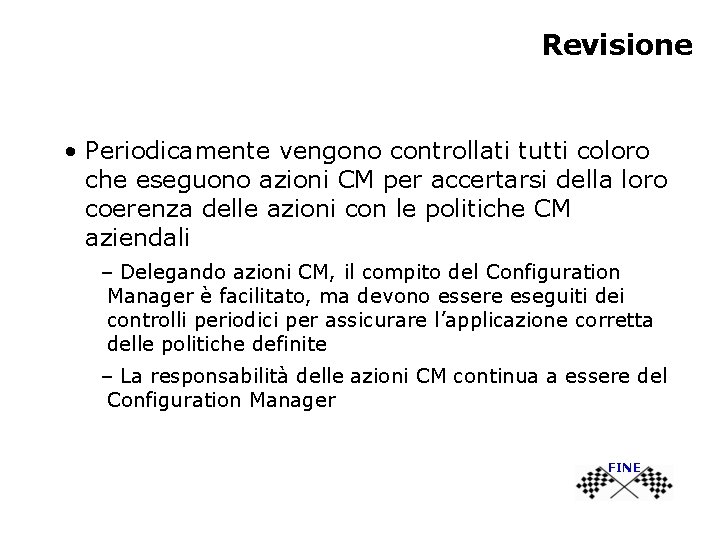 Revisione

• Periodicamente vengono controllati tutti coloro che eseguono azioni CM per accertarsi della loro coerenza delle azioni con le politiche CM aziendali

– Delegando azioni CM, il compito del Configuration Manager è facilitato, ma devono essere eseguiti dei controlli periodici per assicurare l'applicazione corretta delle politiche definite

– La responsabilità delle azioni CM continua a essere del Configuration Manager

FINE